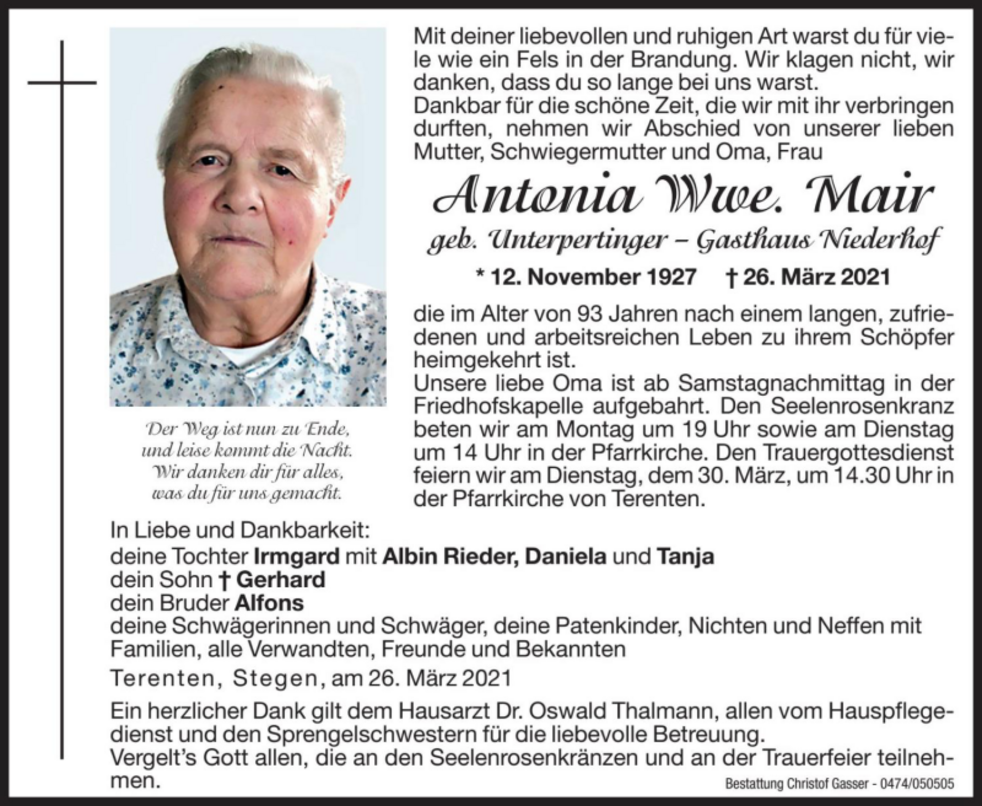 Mit deiner liebevollen und ruhigen Art warst du für viele wie ein Fels in der Brandung. Wir klagen nicht, wir danken, dass du so lange bei uns warst.
Dankbar für die schöne Zeit, die wir mit ihr verbringen durften, nehmen wir Abschied von unserer lieben Mutter, Schwiegermutter und Oma, Frau

Antonia Wwe. Mair

geb. Unterpertinger – Gasthaus Niederhof

* 12. November 1927 † 26. März 2021

die im Alter von 93 Jahren nach einem langen, zufriedenen und arbeitsreichen Leben zu ihrem Schöpfer heimgekehrt ist.
Unsere liebe Oma ist ab Samstagnachmittag in der Friedhofskapelle aufgebahrt. Den Seelenrosenkranz beten wir am Montag um 19 Uhr sowie am Dienstag um 14 Uhr in der Pfarrkirche. Den Trauergottesdienst feiern wir am Dienstag, dem 30. März, um 14.30 Uhr in der Pfarrkirche von Terenten.

Der Weg ist nun zu Ende,
und leise kommt die Nacht.
Wir danken dir für alles,
was du für uns gemacht.

In Liebe und Dankbarkeit:
deine Tochter Irmgard mit Albin Rieder, Daniela und Tanja
dein Sohn † Gerhard
dein Bruder Alfons
deine Schwägerinnen und Schwäger, deine Patenkinder, Nichten und Neffen mit Familien, alle Verwandten, Freunde und Bekannten

Terenten, Stegen, am 26. März 2021

Ein herzlicher Dank gilt dem Hausarzt Dr. Oswald Thalmann, allen vom Hauspflegedienst und den Sprengelschwestern für die liebevolle Betreuung.
Vergelt's Gott allen, die an den Seelenrosenkränzen und an der Trauerfeier teilnehmen.

Bestattung Christof Gasser - 0474/050505